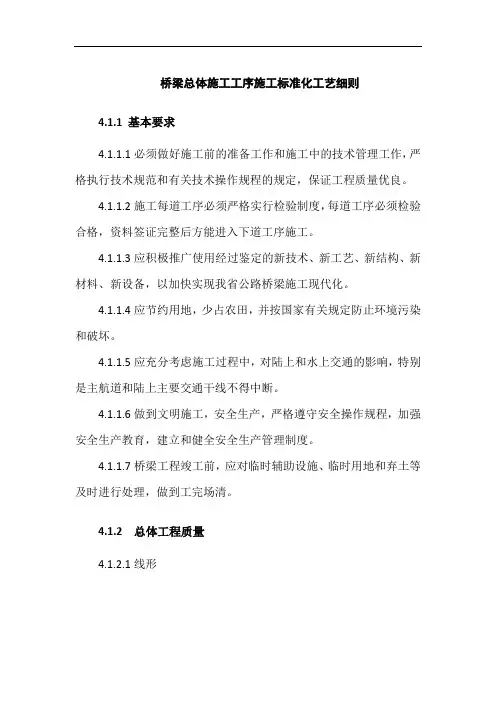 桥梁总体施工工序施工标准化工艺细则

4.1.1 基本要求

4.1.1.1 必须做好施工前的准备工作和施工中的技术管理工作，严格执行技术规范和有关技术操作规程的规定，保证工程质量优良。

4.1.1.2 施工每道工序必须严格实行检验制度，每道工序必须检验合格，资料签证完整后方能进入下道工序施工。

4.1.1.3 应积极推广使用经过鉴定的新技术、新工艺、新结构、新材料、新设备，以加快实现我省公路桥梁施工现代化。

4.1.1.4 应节约用地，少占农田，并按国家有关规定防止环境污染和破坏。

4.1.1.5 应充分考虑施工过程中，对陆上和水上交通的影响，特别是主航道和陆上主要交通干线不得中断。

4.1.1.6 做到文明施工，安全生产，严格遵守安全操作规程，加强安全生产教育，建立和健全安全生产管理制度。

4.1.1.7 桥梁工程竣工前，应对临时辅助设施、临时用地和弃土等及时进行处理，做到工完场清。

4.1.2 总体工程质量

4.1.2.1 线形